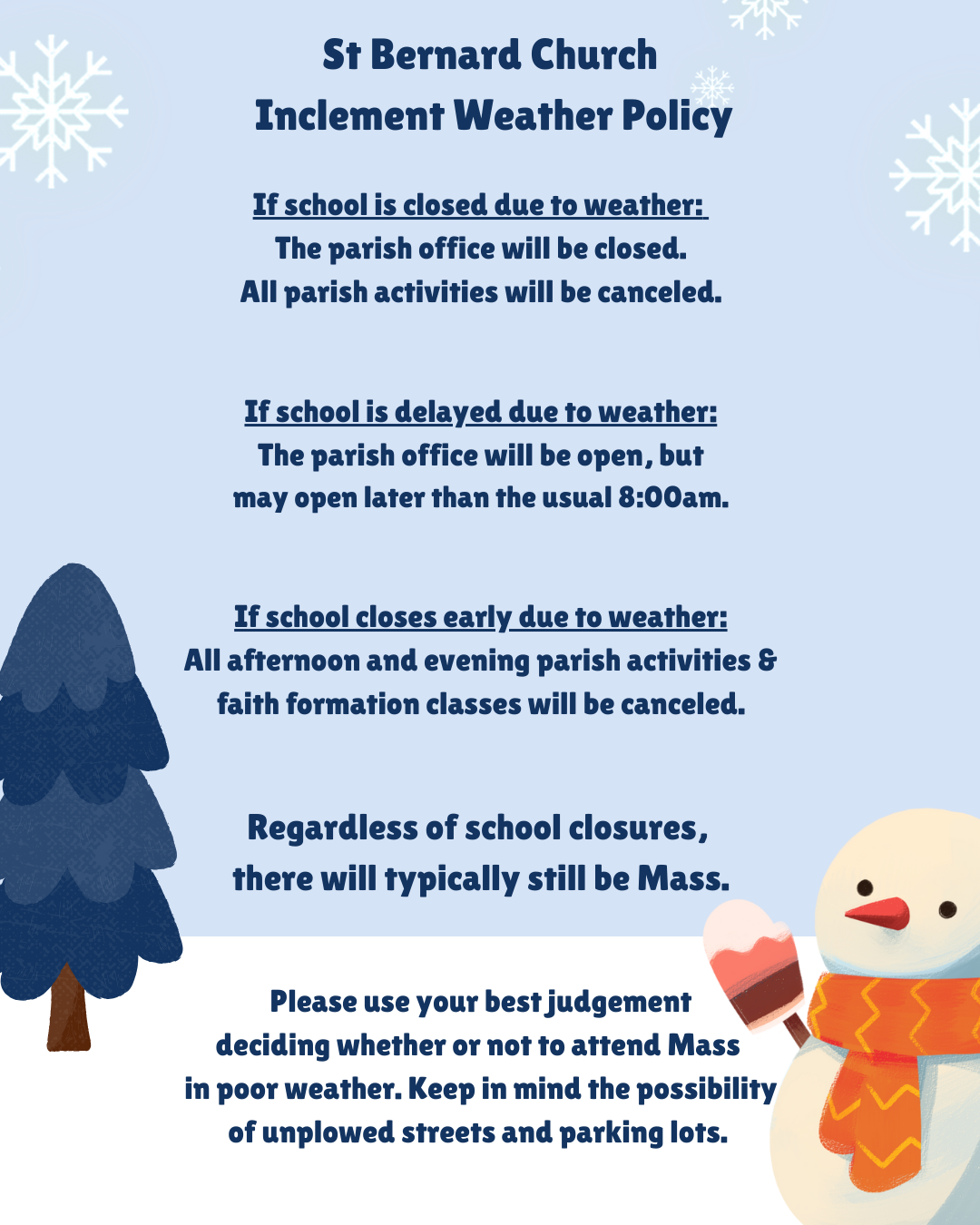 St Bernard Church
Inclement Weather Policy

If school is closed due to weather:
The parish office will be closed.
All parish activities will be canceled.

If school is delayed due to weather:
The parish office will be open, but may open later than the usual 8:00am.

If school closes early due to weather:
All afternoon and evening parish activities & faith formation classes will be canceled.

Regardless of school closures, there will typically still be Mass.

Please use your best judgement deciding whether or not to attend Mass in poor weather. Keep in mind the possibility of unplowed streets and parking lots.